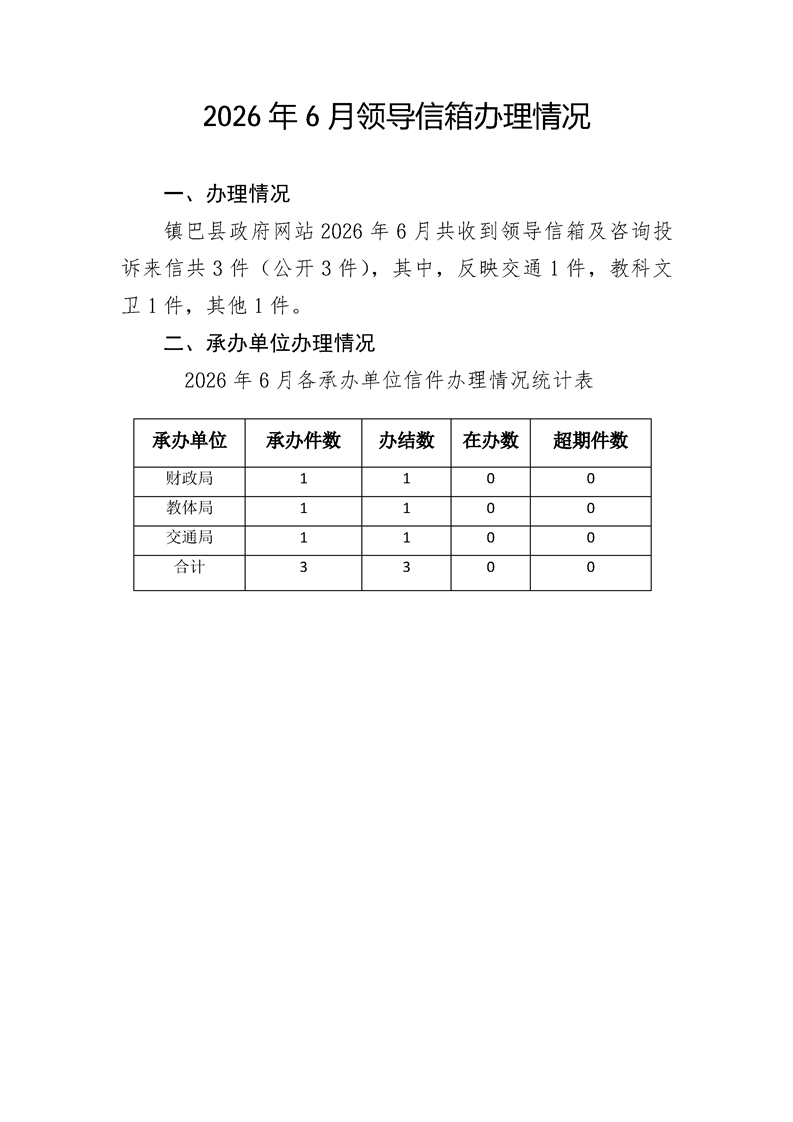 2026年6月领导信箱办理情况

一、办理情况

镇巴县政府网站2026年6月共收到领导信箱及咨询投诉来信共3件（公开3件），其中，反映交通1件，教科文卫1件，其他1件。

二、承办单位办理情况

2026年6月各承办单位信件办理情况统计表

| 承办单位 | 承办件数 | 办结数 | 在办数 | 超期件数 |
|---|---|---|---|---|
| 财政局 | 1 | 1 | 0 | 0 |
| 教体局 | 1 | 1 | 0 | 0 |
| 交通局 | 1 | 1 | 0 | 0 |
| 合计 | 3 | 3 | 0 | 0 |